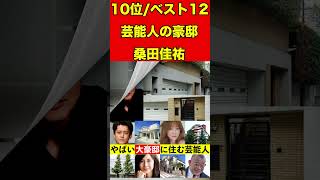 10位/ベスト12
芸能人の豪邸
桑田佳祐

やばい大豪邸に住む芸能人